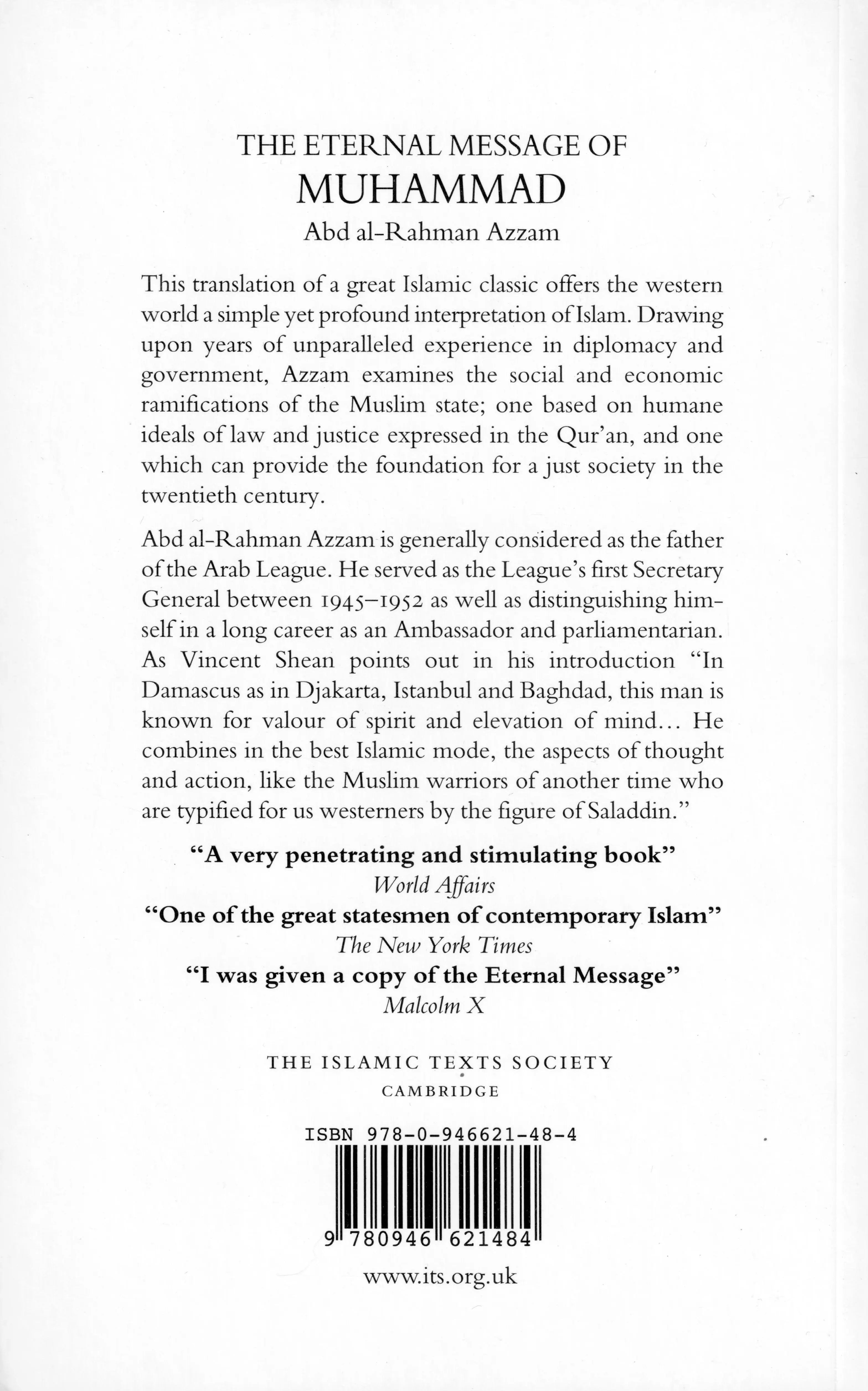 THE ETERNAL MESSAGE OF
MUHAMMAD
Abd al-Rahman Azzam

This translation of a great Islamic classic offers the western world a simple yet profound interpretation of Islam. Drawing upon years of unparalleled experience in diplomacy and government, Azzam examines the social and economic ramifications of the Muslim state; one based on humane ideals of law and justice expressed in the Qur'an, and one which can provide the foundation for a just society in the twentieth century.

Abd al-Rahman Azzam is generally considered as the father of the Arab League. He served as the League's first Secretary General between 1945–1952 as well as distinguishing himself in a long career as an Ambassador and parliamentarian. As Vincent Shean points out in his introduction "In Damascus as in Djakarta, Istanbul and Baghdad, this man is known for valour of spirit and elevation of mind... He combines in the best Islamic mode, the aspects of thought and action, like the Muslim warriors of another time who are typified for us westerners by the figure of Saladdin."

"A very penetrating and stimulating book"
World Affairs
"One of the great statesmen of contemporary Islam"
The New York Times
"I was given a copy of the Eternal Message"
Malcolm X

THE ISLAMIC TEXTS SOCIETY
CAMBRIDGE

ISBN 978-0-946621-48-4
9 780946 621484

www.its.org.uk